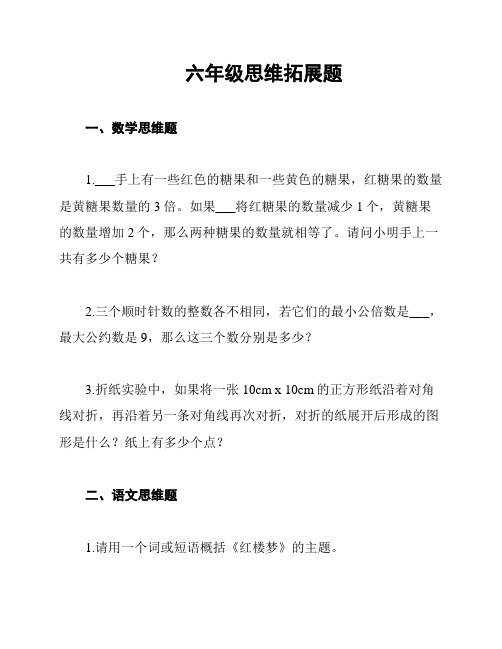 六年级思维拓展题

一、数学思维题

1.___手上有一些红色的糖果和一些黄色的糖果，红糖果的数量是黄糖果数量的 3 倍。如果___将红糖果的数量减少 1 个，黄糖果的数量增加 2 个，那么两种糖果的数量就相等了。请问小明手上一共有多少个糖果？

2.三个顺时针数的整数各不相同，若它们的最小公倍数是___，最大公约数是 9，那么这三个数分别是多少？

3.折纸实验中，如果将一张 10cm x 10cm 的正方形纸沿着对角线对折，再沿着另一条对角线再次对折，对折的纸展开后形成的图形是什么？纸上有多少个点？

二、语文思维题

1.请用一个词或短语概括《红楼梦》的主题。